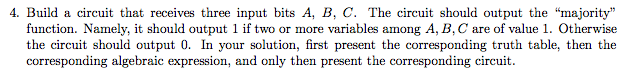 4. Build a circuit that receives three input bits $A$, $B$, $C$. The circuit should output the "majority" function. Namely, it should output 1 if two or more variables among $A, B, C$ are of value 1. Otherwise the circuit should output 0. In your solution, first present the corresponding truth table, then the corresponding algebraic expression, and only then present the corresponding circuit.